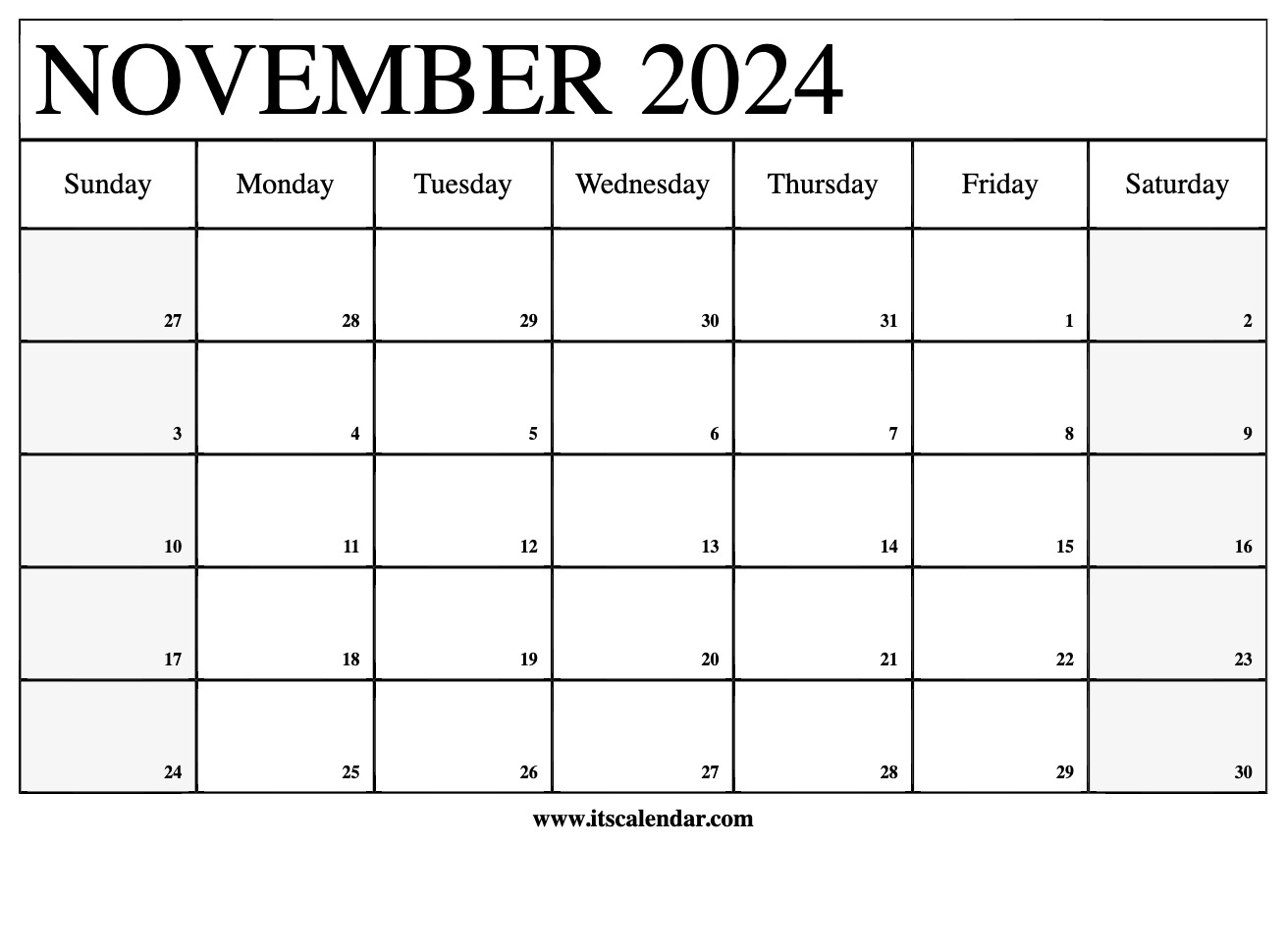 NOVEMBER 2024

| Sunday | Monday | Tuesday | Wednesday | Thursday | Friday | Saturday |
|---|---|---|---|---|---|---|
| 27 | 28 | 29 | 30 | 31 | 1 | 2 |
| 3 | 4 | 5 | 6 | 7 | 8 | 9 |
| 10 | 11 | 12 | 13 | 14 | 15 | 16 |
| 17 | 18 | 19 | 20 | 21 | 22 | 23 |
| 24 | 25 | 26 | 27 | 28 | 29 | 30 |

www.itscalendar.com